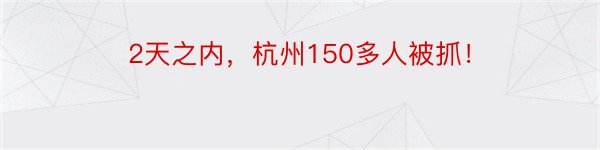 2天之内，杭州150多人被抓！